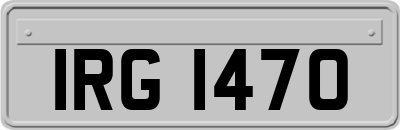 IRG 1470